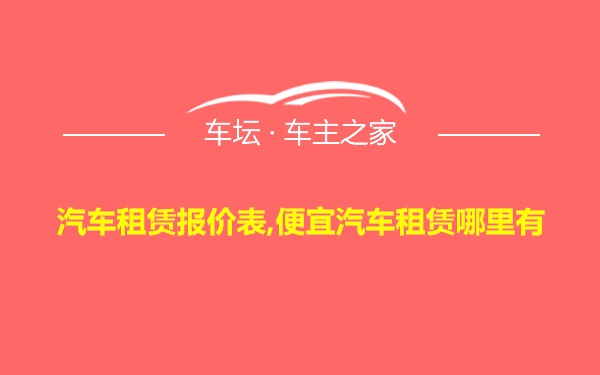 车坛 · 车主之家

汽车租赁报价表,便宜汽车租赁哪里有